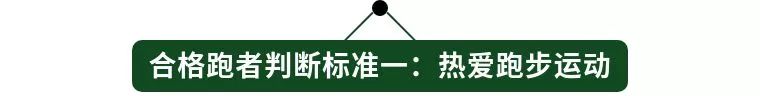 合格跑者判断标准一：热爱跑步运动